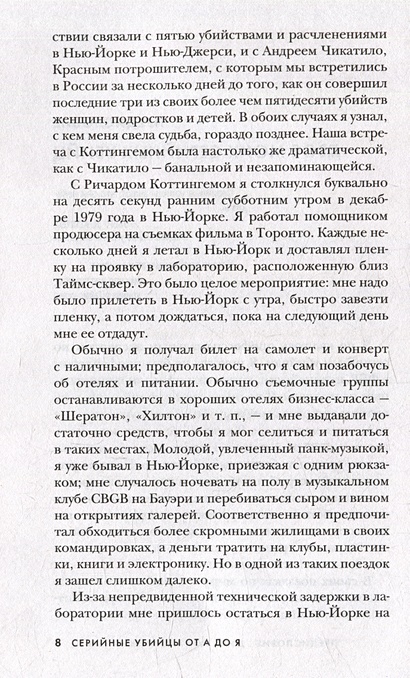 ствии связали с пятью убийствами и расчленениями в Нью-Йорке и Нью-Джерси, и с Андреем Чикатило, Красным потрошителем, с которым мы встретились в России за несколько дней до того, как он совершил последние три из своих более чем пятидесяти убийств женщин, подростков и детей. В обоих случаях я узнал, с кем меня свела судьба, гораздо позднее. Наша встреча с Коттингемом была настолько же драматической, как с Чикатило — банальной и незапоминающейся.

С Ричардом Коттингемом я столкнулся буквально на десять секунд ранним субботним утром в декабре 1979 года в Нью-Йорке. Я работал помощником продюсера на съемках фильма в Торонто. Каждые несколько дней я летал в Нью-Йорк и доставлял пленку на проявку в лабораторию, расположенную близ Таймс-сквер. Это было целое мероприятие: мне надо было прилететь в Нью-Йорк с утра, быстро завезти пленку, а потом дождаться, пока на следующий день мне ее отдадут.

Обычно я получал билет на самолет и конверт с наличными; предполагалось, что я сам позабочусь об отелях и питании. Обычно съемочные группы останавливаются в хороших отелях бизнес-класса — «Шератон», «Хилтон» и т. п., — и мне выдавали достаточно средств, чтобы я мог селиться и питаться в таких местах. Молодой, увлеченный панк-музыкой, я уже бывал в Нью-Йорке, приезжая с одним рюкзаком; мне случалось ночевать на полу в музыкальном клубе CBGB на Бауэри и перебиваться сыром и вином на открытиях галерей. Соответственно я предпочитал обходиться более скромными жилищами в своих командировках, а деньги тратить на клубы, пластинки, книги и электронику. Но в одной из таких поездок я зашел слишком далеко.

Из-за непредвиденной технической задержки в лаборатории мне пришлось остаться в Нью-Йорке на

8 СЕРИЙНЫЕ УБИЙЦЫ ОТ А ДО Я